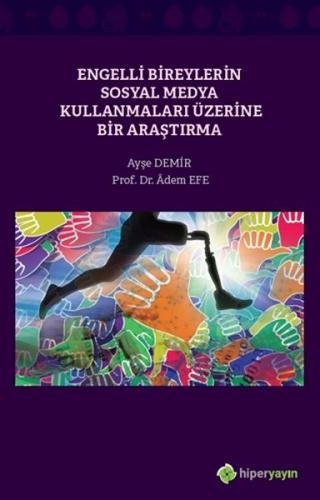 ENGELLİ BİREYLERİN SOSYAL MEDYA KULLANMALARI ÜZERİNE BİR ARAŞTIRMA

Ayşe DEMİR
Prof. Dr. Âdem EFE

hiperyayın